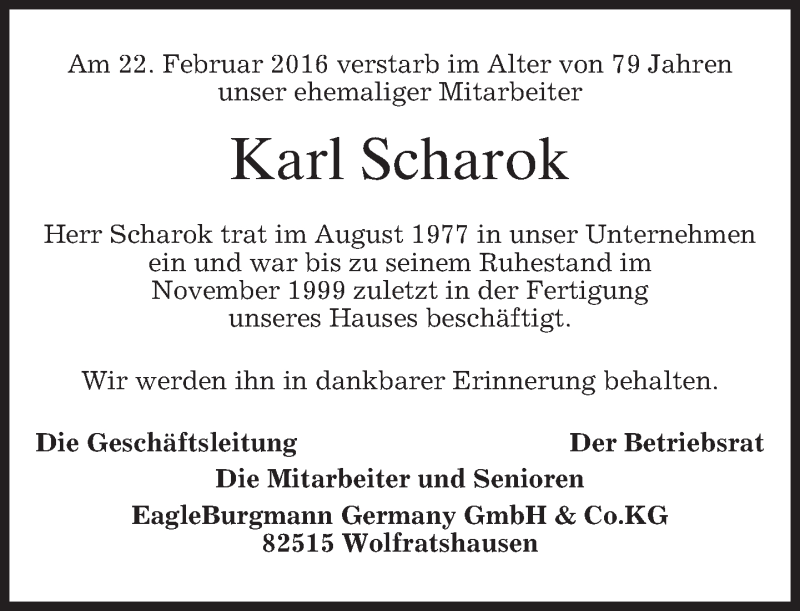 Am 22. Februar 2016 verstarb im Alter von 79 Jahren unser ehemaliger Mitarbeiter

Karl Scharok

Herr Scharok trat im August 1977 in unser Unternehmen ein und war bis zu seinem Ruhestand im November 1999 zuletzt in der Fertigung unseres Hauses beschäftigt.

Wir werden ihn in dankbarer Erinnerung behalten.

Die Geschäftsleitung Der Betriebsrat

Die Mitarbeiter und Senioren

EagleBurgmann Germany GmbH & Co.KG
82515 Wolfratshausen